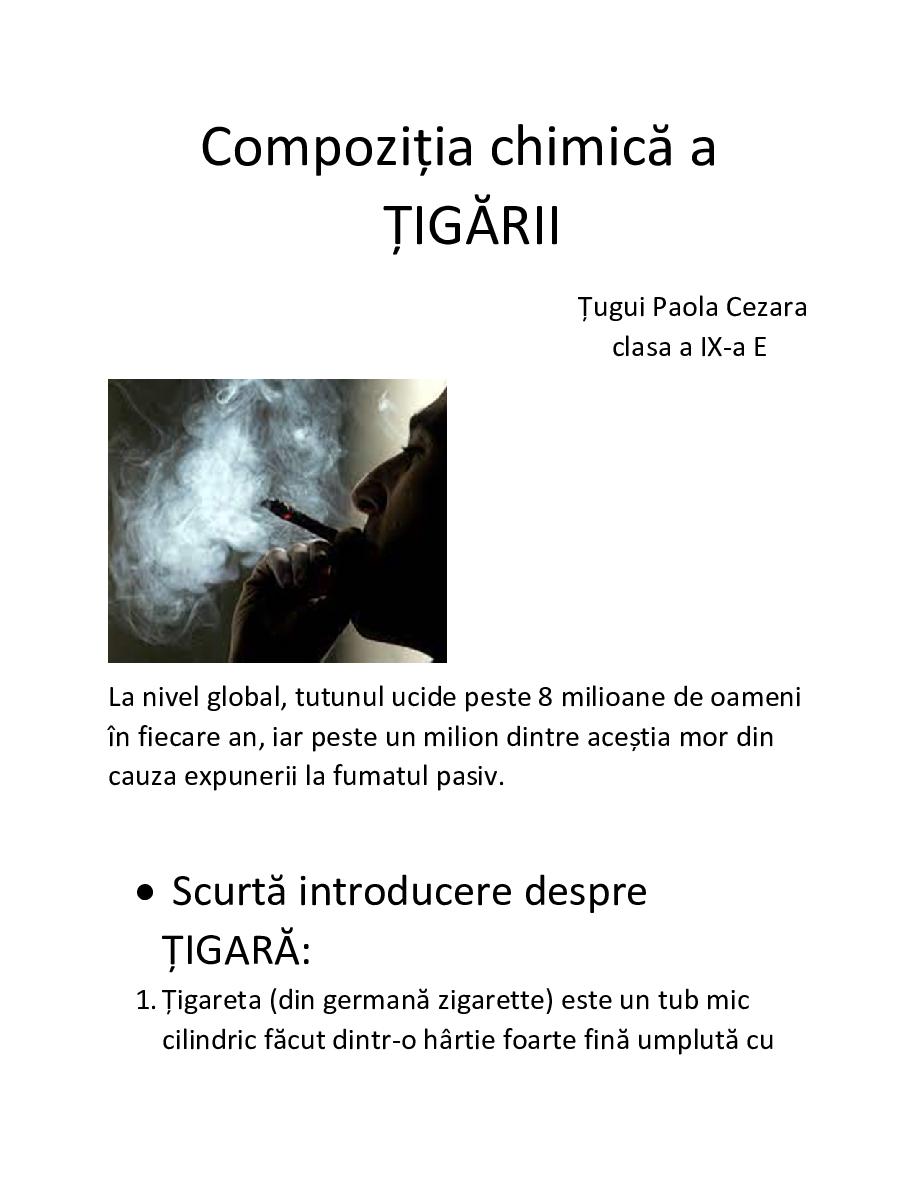 Compoziția chimică a ȚIGĂRII

Țugui Paola Cezara
clasa a IX-a E

La nivel global, tutunul ucide peste 8 milioane de oameni în fiecare an, iar peste un milion dintre aceștia mor din cauza expunerii la fumatul pasiv.

• Scurtă introducere despre ȚIGARĂ:

1. Țigareta (din germană zigarette) este un tub mic cilindric făcut dintr-o hârtie foarte fină umplută cu